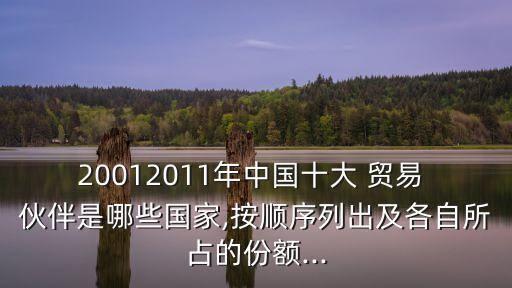 20012011年中国十大 贸易伙伴是哪些国家,按顺序列出及各自所占的份额...